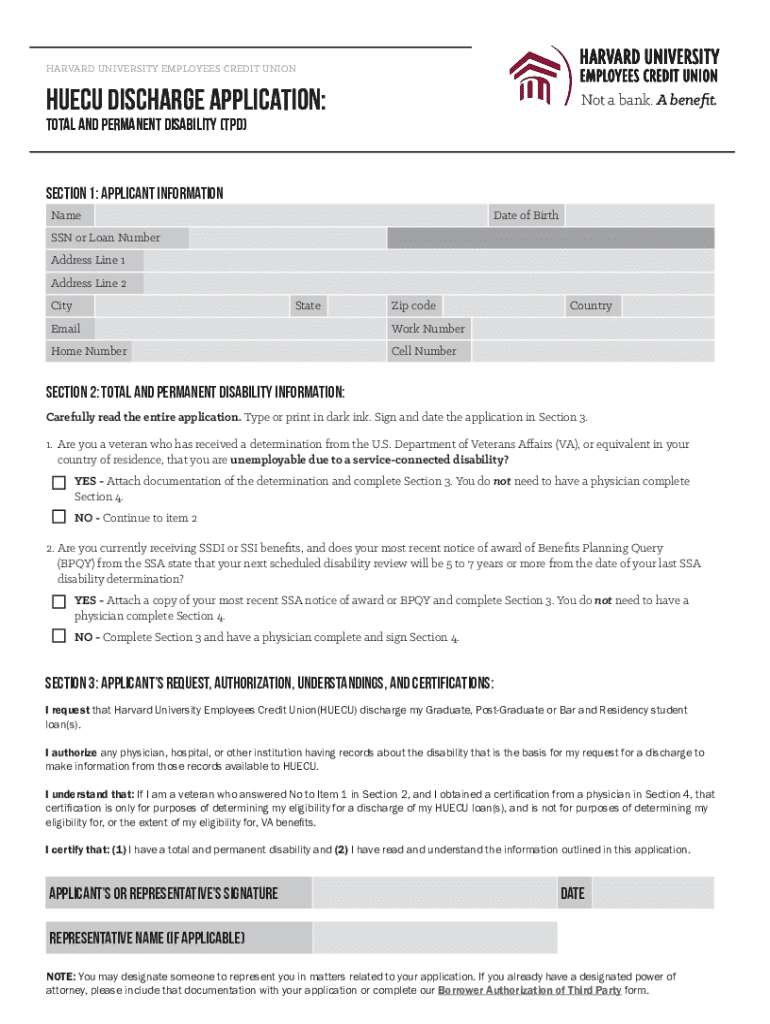 HARVARD UNIVERSITY EMPLOYEES CREDIT UNION

HARVARD UNIVERSITY
EMPLOYEES CREDIT UNION
Not a bank. A benefit.

HUECU DISCHARGE APPLICATION:
TOTAL AND PERMANENT DISABILITY (TPD)

SECTION 1: APPLICANT INFORMATION

Name
Date of Birth
SSN or Loan Number
Address Line 1
Address Line 2
City
State
Zip code
Country
Email
Work Number
Home Number
Cell Number

SECTION 2: TOTAL AND PERMANENT DISABILITY INFORMATION:

Carefully read the entire application. Type or print in dark ink. Sign and date the application in Section 3.

1. Are you a veteran who has received a determination from the U.S. Department of Veterans Affairs (VA), or equivalent in your country of residence, that you are unemployable due to a service-connected disability?

YES - Attach documentation of the determination and complete Section 3. You do not need to have a physician complete Section 4.

NO - Continue to item 2

2. Are you currently receiving SSDI or SSI benefits, and does your most recent notice of award of Benefits Planning Query (BPQY) from the SSA state that your next scheduled disability review will be 5 to 7 years or more from the date of your last SSA disability determination?

YES - Attach a copy of your most recent SSA notice of award or BPQY and complete Section 3. You do not need to have a physician complete Section 4.

NO - Complete Section 3 and have a physician complete and sign Section 4.

SECTION 3: APPLICANT'S REQUEST, AUTHORIZATION, UNDERSTANDINGS, AND CERTIFICATIONS:

I request that Harvard University Employees Credit Union (HUECU) discharge my Graduate, Post-Graduate or Bar and Residency student loan(s).

I authorize any physician, hospital, or other institution having records about the disability that is the basis for my request for a discharge to make information from those records available to HUECU.

I understand that: If I am a veteran who answered No to Item 1 in Section 2, and I obtained a certification from a physician in Section 4, that certification is only for purposes of determining my eligibility for a discharge of my HUECU loan(s), and is not for purposes of determining my eligibility for, or the extent of my eligibility for, VA benefits.

I certify that: (1) I have a total and permanent disability and (2) I have read and understand the information outlined in this application.

APPLICANT'S OR REPRESENTATIVE'S SIGNATURE
DATE

REPRESENTATIVE NAME (IF APPLICABLE)

NOTE: You may designate someone to represent you in matters related to your application. If you already have a designated power of attorney, please include that documentation with your application or complete our Borrower Authorization of Third Party form.